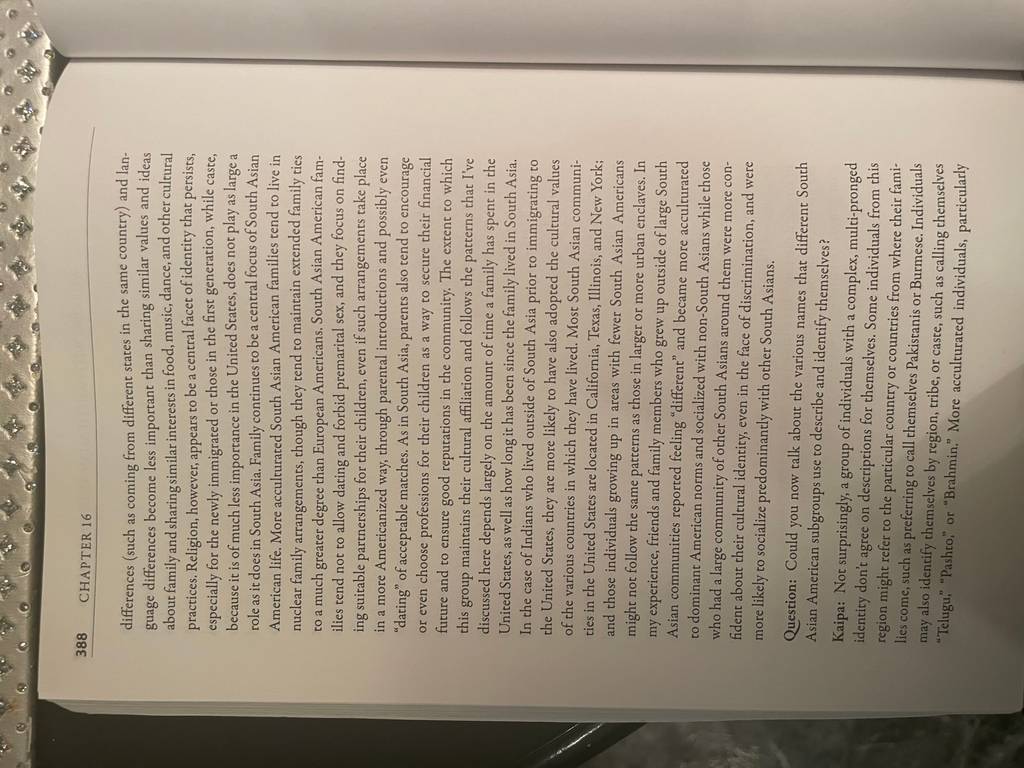 388 CHAPTER 16

differences (such as coming from different states in the same country) and language differences become less important than sharing similar values and ideas about family and sharing similar interests in food, music, dance, and other cultural practices. Religion, however, appears to be a central facet of identity that persists, especially for the newly immigrated or those in the first generation, while caste, because it is of much less importance in the United States, does not play as large a role as it does in South Asia. Family continues to be a central focus of South Asian American life. More acculturated South Asian American families tend to live in nuclear family arrangements, though they tend to maintain extended family ties to a much greater degree than European Americans. South Asian American families tend not to allow dating and forbid premarital sex, and they focus on finding suitable partnerships for their children, even if such arrangements take place in a more Americanized way, through parental introductions and possibly even "dating" of acceptable matches. As in South Asia, parents also tend to encourage or even choose professions for their children as a way to secure their financial future and to ensure good reputations in the community. The extent to which this group maintains their cultural affiliation and follows the patterns that I've discussed here depends largely on the amount of time a family has spent in the United States, as well as how long it has been since the family lived in South Asia. In the case of Indians who lived outside of South Asia prior to immigrating to the United States, they are more likely to have also adopted the cultural values of the various countries in which they have lived. Most South Asian communities in the United States are located in California, Texas, Illinois, and New York; and those individuals growing up in areas with fewer South Asian Americans might not follow the same patterns as those in larger or more urban enclaves. In my experience, friends and family members who grew up outside of large South Asian communities reported feeling "different" and became more acculturated to dominant American norms and socialized with non-South Asians while those who had a large community of other South Asians around them were more confident about their cultural identity, even in the face of discrimination, and were more likely to socialize predominantly with other South Asians.

Question: Could you now talk about the various names that different South Asian American subgroups use to describe and identify themselves?

Kaipa: Not surprisingly, a group of individuals with a complex, multi-pronged identity don't agree on descriptions for themselves. Some individuals from this region might refer to the particular country or countries from where their families come, such as preferring to call themselves Pakistanis or Burmese. Individuals may also identify themselves by region, tribe, or caste, such as calling themselves "Telugu," "Pashto," or "Brahmin." More acculturated individuals, particularly